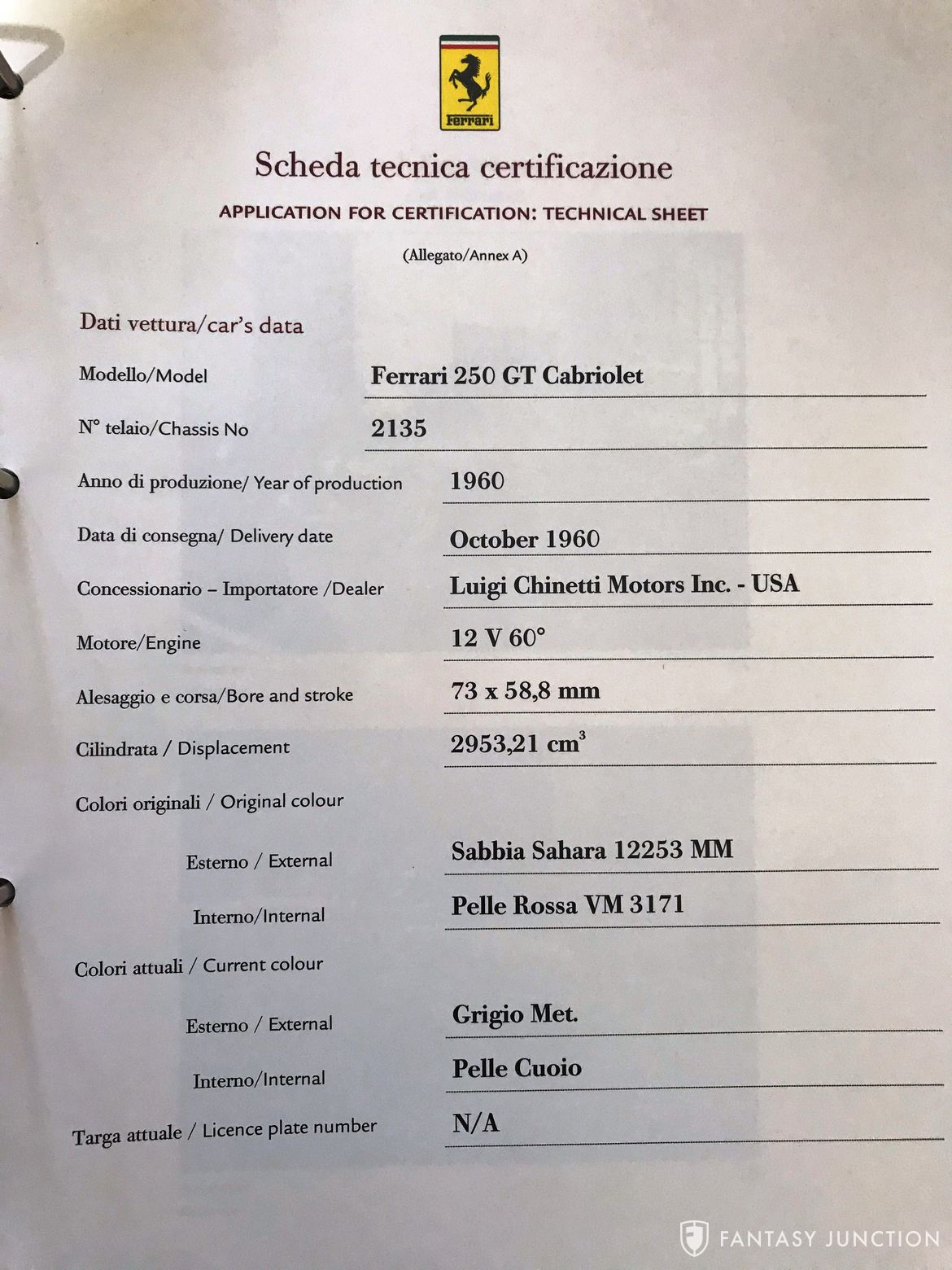 Ferrari

Scheda tecnica certificazione

APPLICATION FOR CERTIFICATION: TECHNICAL SHEET

(Allegato/Annex A)

Dati vettura/car's data

Modello/Model Ferrari 250 GT Cabriolet

N° telaio/Chassis No 2135

Anno di produzione/ Year of production 1960

Data di consegna/ Delivery date October 1960

Concessionario – Importatore /Dealer Luigi Chinetti Motors Inc. - USA

Motore/Engine 12 V 60°

Alesaggio e corsa/Bore and stroke 73 x 58,8 mm

Cilindrata / Displacement 2953,21 $cm^3$

Colori originali / Original colour

Esterno / External Sabbia Sahara 12253 MM

Interno/Internal Pelle Rossa VM 3171

Colori attuali / Current colour

Esterno / External Grigio Met.

Interno/Internal Pelle Cuoio

Targa attuale / Licence plate number N/A

FANTASY JUNCTION